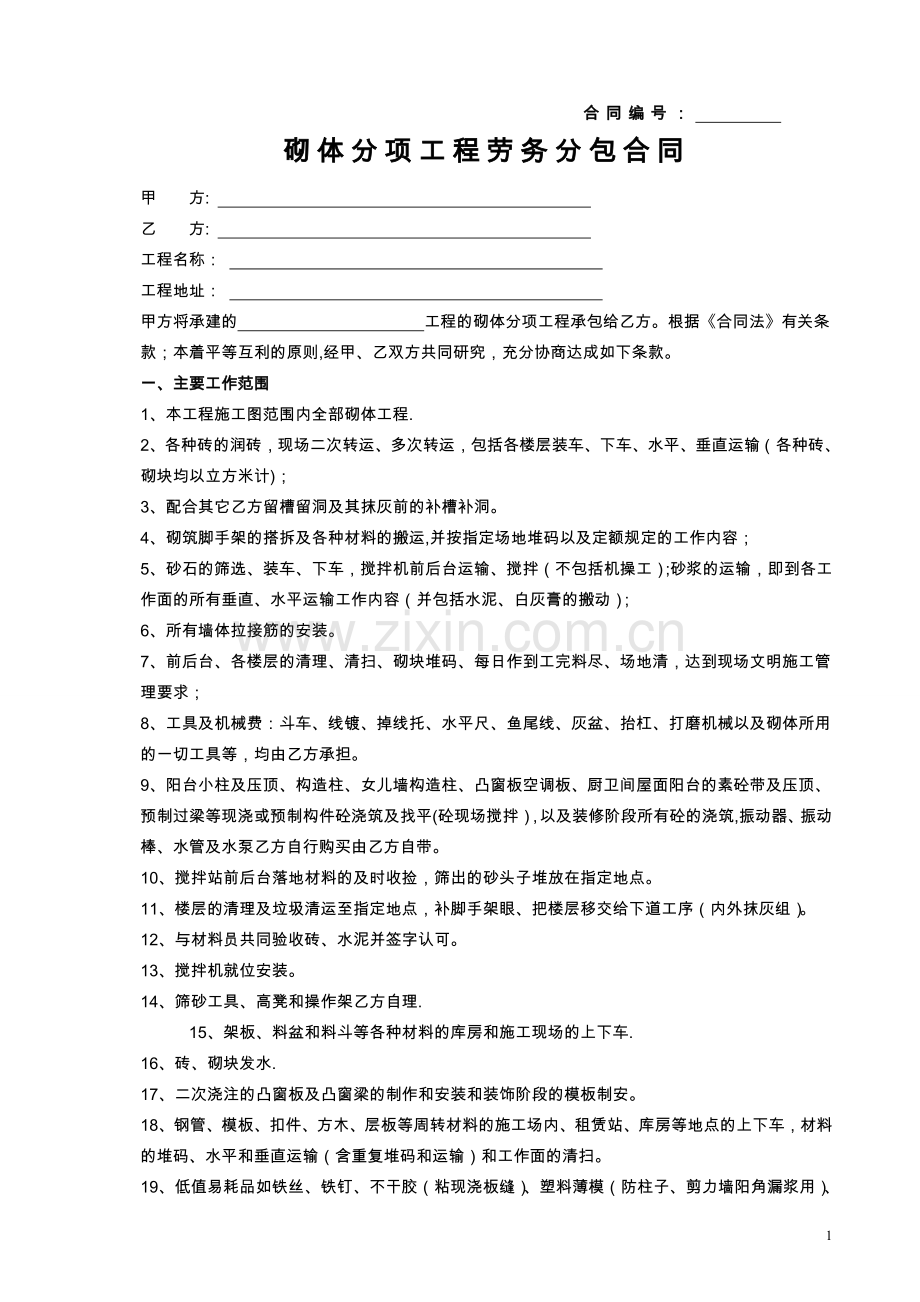 合同编号：____

砌体分项工程劳务分包合同

甲　方:____

乙　方:____

工程名称：____

工程地址：____

甲方将承建的____工程的砌体分项工程承包给乙方。根据《合同法》有关条款；本着平等互利的原则,经甲、乙双方共同研究，充分协商达成如下条款。

一、主要工作范围

1、本工程施工图范围内全部砌体工程.

2、各种砖的润砖，现场二次转运、多次转运，包括各楼层装车、下车、水平、垂直运输（各种砖、砌块均以立方米计)；

3、配合其它乙方留槽留洞及其抹灰前的补槽补洞。

4、砌筑脚手架的搭拆及各种材料的搬运,并按指定场地堆码以及定额规定的工作内容；

5、砂石的筛选、装车、下车，搅拌机前后台运输、搅拌（不包括机操工）;砂浆的运输，即到各工作面的所有垂直、水平运输工作内容（并包括水泥、白灰膏的搬动)；

6、所有墙体拉接筋的安装。

7、前后台、各楼层的清理、清扫、砌块堆码、每日作到工完料尽、场地清，达到现场文明施工管理要求；

8、工具及机械费：斗车、线镀、掉线托、水平尺、鱼尾线、灰盆、抬杠、打磨机械以及砌体所用的一切工具等，均由乙方承担。

9、阳台小柱及压顶、构造柱、女儿墙构造柱、凸窗板空调板、厨卫间屋面阳台的素砼带及压顶、预制过梁等现浇或预制构件砼浇筑及找平(砼现场搅拌)，以及装修阶段所有砼的浇筑,振动器、振动棒、水管及水泵乙方自行购买由乙方自带。

10、搅拌站前后台落地材料的及时收捡，筛出的砂头子堆放在指定地点。

11、楼层的清理及垃圾清运至指定地点，补脚手架眼、把楼层移交给下道工序（内外抹灰组）。

12、与材料员共同验收砖、水泥并签字认可。

13、搅拌机就位安装。

14、筛砂工具、高凳和操作架乙方自理.

15、架板、料盆和料斗等各种材料的库房和施工现场的上下车.

16、砖、砌块发水.

17、二次浇注的凸窗板及凸窗梁的制作和安装和装饰阶段的模板制安。

18、钢管、模板、扣件、方木、层板等周转材料的施工场内、租赁站、库房等地点的上下车，材料的堆码、水平和垂直运输（含重复堆码和运输）和工作面的清扫。

19、低值易耗品如铁丝、铁钉、不干胶（粘现浇板缝）、塑料薄模（防柱子、剪力墙阳角漏浆用）、

1

www.zixin.com.cn